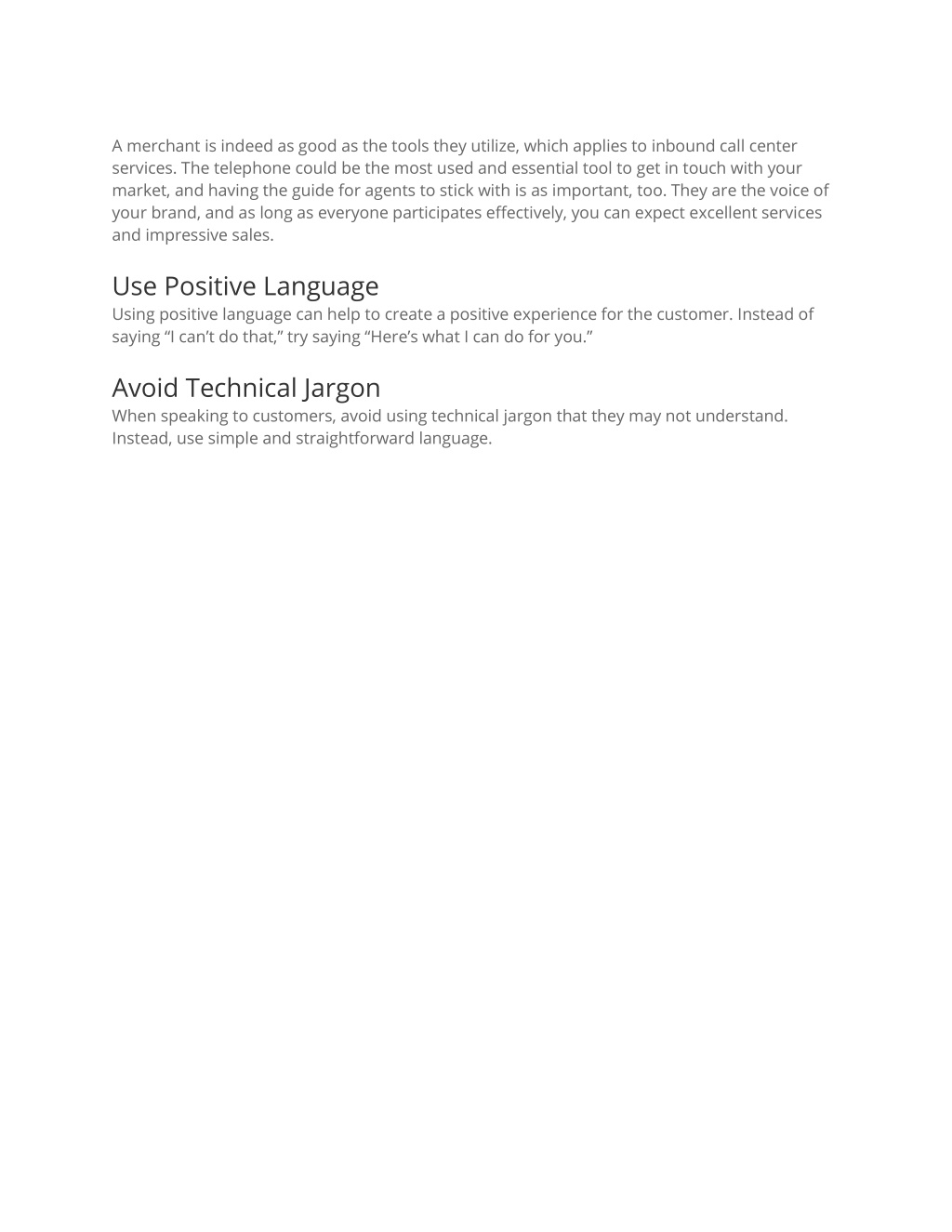 A merchant is indeed as good as the tools they utilize, which applies to inbound call center services. The telephone could be the most used and essential tool to get in touch with your market, and having the guide for agents to stick with is as important, too. They are the voice of your brand, and as long as everyone participates effectively, you can expect excellent services and impressive sales.

Use Positive Language
Using positive language can help to create a positive experience for the customer. Instead of saying “I can’t do that,” try saying “Here’s what I can do for you.”

Avoid Technical Jargon
When speaking to customers, avoid using technical jargon that they may not understand. Instead, use simple and straightforward language.